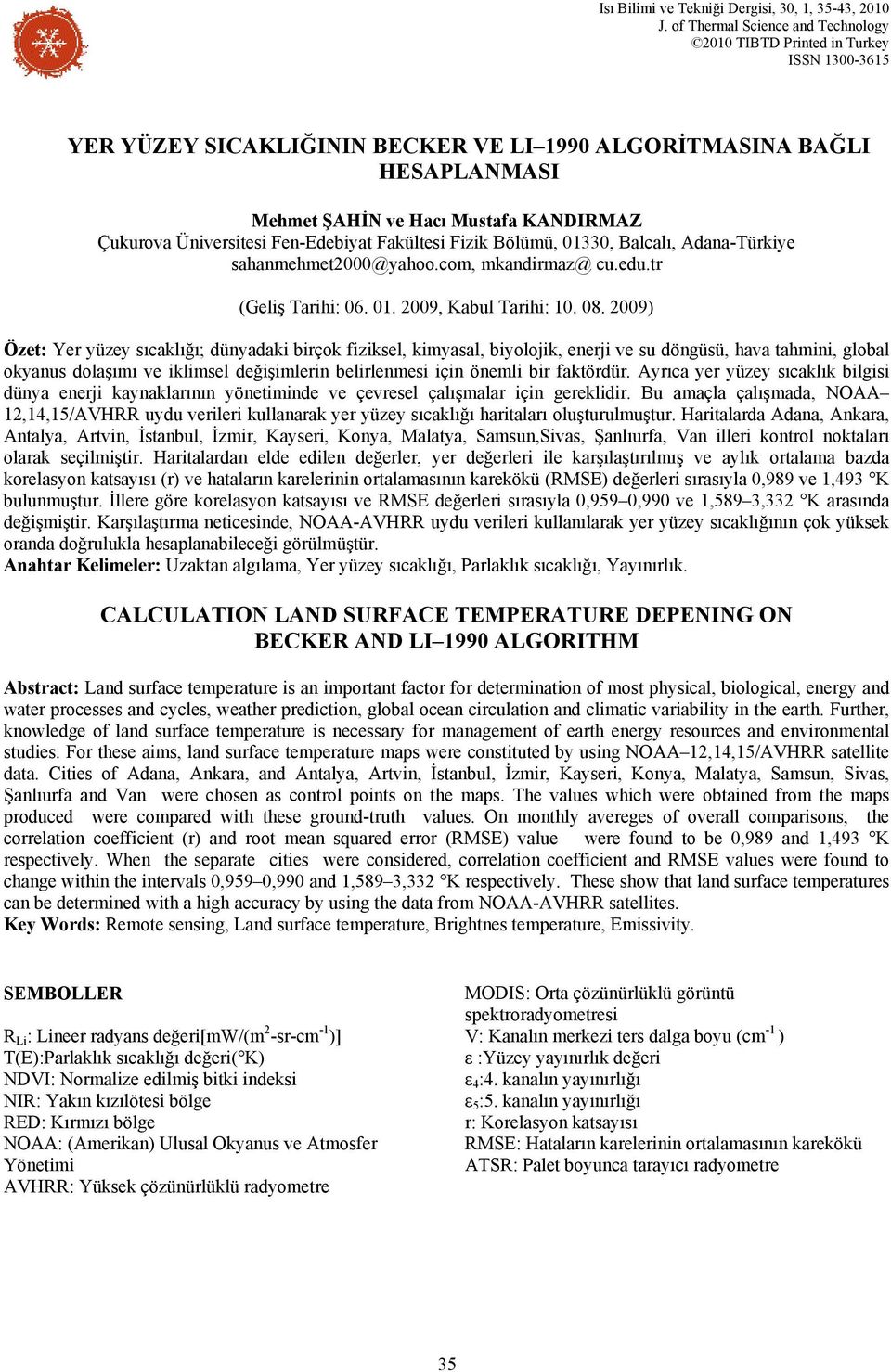 Isı Bilimi ve Tekniği Dergisi, 30, 1, 35-43, 2010
J. of Thermal Science and Technology
©2010 TIBTD Printed in Turkey
ISSN 1300-3615

YER YÜZEY SICAKLIĞININ BECKER VE LI–1990 ALGORİTMASINA BAĞLI HESAPLANMASI

Mehmet ŞAHİN ve Hacı Mustafa KANDIRMAZ
Çukurova Üniversitesi Fen-Edebiyat Fakültesi Fizik Bölümü, 01330, Balcalı, Adana-Türkiye
sahanmehmet2000@yahoo.com, mkandirmaz@ cu.edu.tr

(Geliş Tarihi: 06. 01. 2009, Kabul Tarihi: 10. 08. 2009)

Özet: Yer yüzey sıcaklığı; dünyadaki birçok fiziksel, kimyasal, biyolojik, enerji ve su döngüsü, hava tahmini, global okyanus dolaşımı ve iklimsel değişimlerin belirlenmesi için önemli bir faktördür. Ayrıca yer yüzey sıcaklık bilgisi dünya enerji kaynaklarının yönetiminde ve çevresel çalışmalar için gereklidir. Bu amaçla çalışmada, NOAA–12,14,15/AVHRR uydu verileri kullanarak yer yüzey sıcaklığı haritaları oluşturulmuştur. Haritalarda Adana, Ankara, Antalya, Artvin, İstanbul, İzmir, Kayseri, Konya, Malatya, Samsun,Sivas, Şanlıurfa, Van illeri kontrol noktaları olarak seçilmiştir. Haritalardan elde edilen değerler, yer değerleri ile karşılaştırılmış ve aylık ortalama bazda korelasyon katsayısı (r) ve hataların karelerinin ortalamasının karekökü (RMSE) değerleri sırasıyla 0,989 ve 1,493 °K bulunmuştur. İllere göre korelasyon katsayısı ve RMSE değerleri sırasıyla 0,959–0,990 ve 1,589–3,332 °K arasında değişmiştir. Karşılaştırma neticesinde, NOAA-AVHRR uydu verileri kullanılarak yer yüzey sıcaklığının çok yüksek oranda doğrulukla hesaplanabileceği görülmüştür.
Anahtar Kelimeler: Uzaktan algılama, Yer yüzey sıcaklığı, Parlaklık sıcaklığı, Yayınırlık.

CALCULATION LAND SURFACE TEMPERATURE DEPENING ON BECKER AND LI–1990 ALGORITHM

Abstract: Land surface temperature is an important factor for determination of most physical, biological, energy and water processes and cycles, weather prediction, global ocean circulation and climatic variability in the earth. Further, knowledge of land surface temperature is necessary for management of earth energy resources and environmental studies. For these aims, land surface temperature maps were constituted by using NOAA–12,14,15/AVHRR satellite data. Cities of Adana, Ankara, and Antalya, Artvin, İstanbul, İzmir, Kayseri, Konya, Malatya, Samsun, Sivas, Şanlıurfa and Van were chosen as control points on the maps. The values which were obtained from the maps produced were compared with these ground-truth values. On monthly avereges of overall comparisons, the correlation coefficient (r) and root mean squared error (RMSE) value were found to be 0,989 and 1,493 °K respectively. When the separate cities were considered, correlation coefficient and RMSE values were found to change within the intervals 0,959–0,990 and 1,589–3,332 °K respectively. These show that land surface temperatures can be determined with a high accuracy by using the data from NOAA-AVHRR satellites.
Key Words: Remote sensing, Land surface temperature, Brightnes temperature, Emissivity.

SEMBOLLER

$R_{Li}$: Lineer radyans değeri[mW/(m$^2$-sr-cm$^{-1}$)]
T(E):Parlaklık sıcaklığı değeri(°K)
NDVI: Normalize edilmiş bitki indeksi
NIR: Yakın kızılötesi bölge
RED: Kırmızı bölge
NOAA: (Amerikan) Ulusal Okyanus ve Atmosfer Yönetimi
AVHRR: Yüksek çözünürlüklü radyometre

MODIS: Orta çözünürlüklü görüntü spektroradyometresi
V: Kanalın merkezi ters dalga boyu (cm$^{-1}$ )
ε :Yüzey yayınırlık değeri
$ε_4$:4. kanalın yayınırlığı
$ε_5$:5. kanalın yayınırlığı
r: Korelasyon katsayısı
RMSE: Hataların karelerinin ortalamasının karekökü
ATSR: Palet boyunca tarayıcı radyometre

35